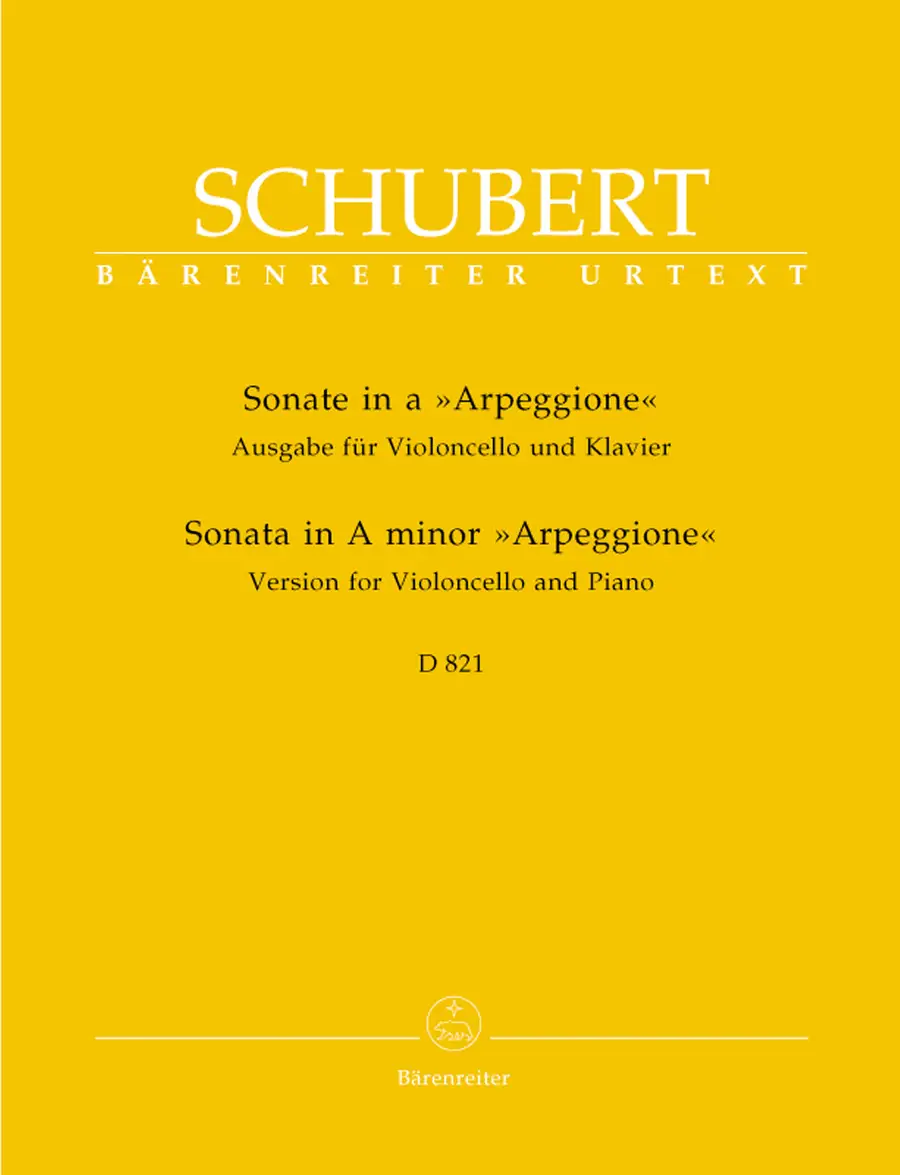 SCHUBERT
BÄRENREITER URTEXT

Sonate in a »Arpeggione«
Ausgabe für Violoncello und Klavier

Sonata in A minor »Arpeggione«
Version for Violoncello and Piano

D 821

Bärenreiter